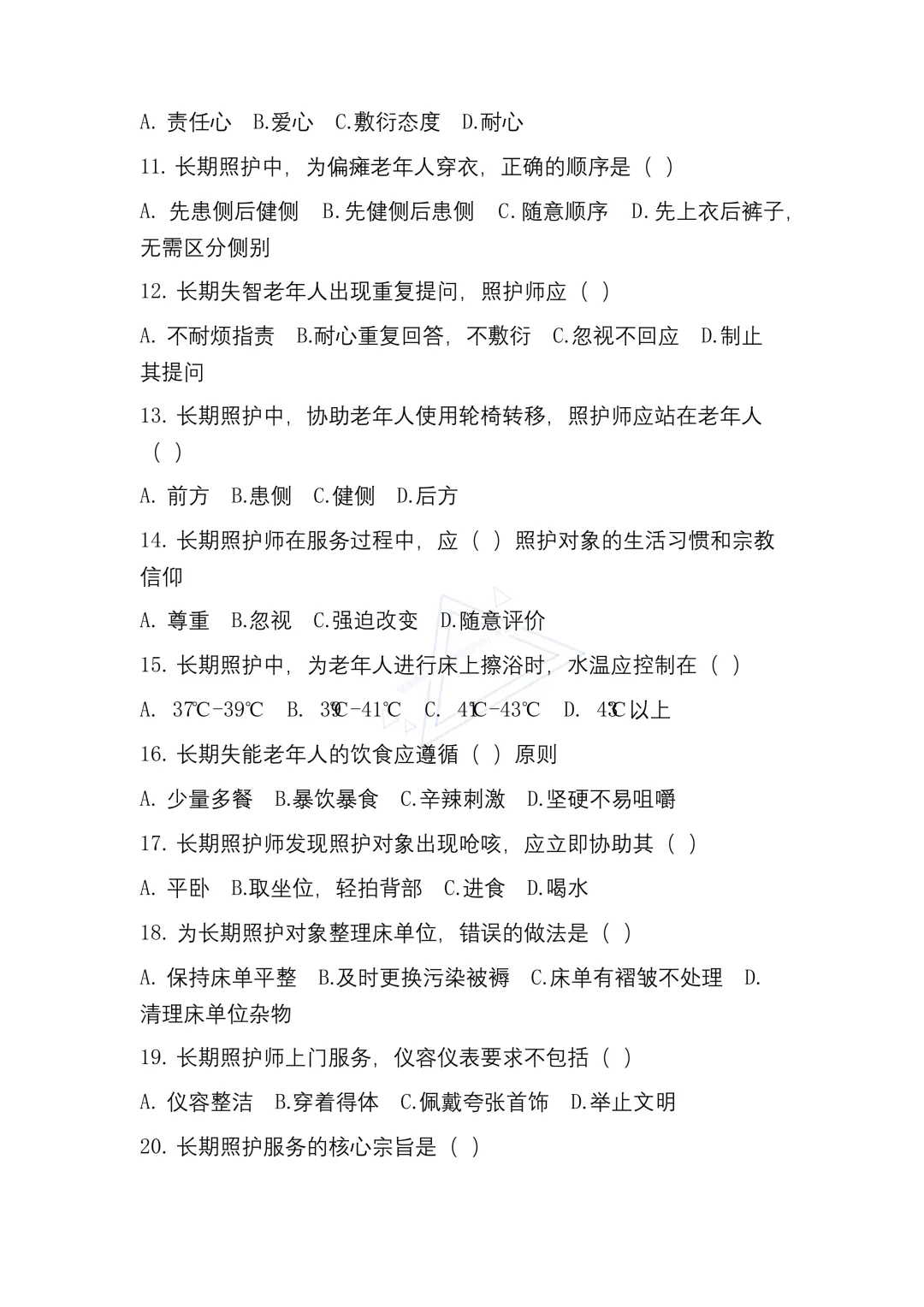 A. 责任心　B.爱心　C.敷衍态度　D.耐心

11. 长期照护中，为偏瘫老年人穿衣，正确的顺序是（ ）

A. 先患侧后健侧　B.先健侧后患侧　C.随意顺序　D.先上衣后裤子，无需区分侧别

12. 长期失智老年人出现重复提问，照护师应（ ）

A. 不耐烦指责　B.耐心重复回答，不敷衍　C.忽视不回应　D.制止其提问

13. 长期照护中，协助老年人使用轮椅转移，照护师应站在老年人（ ）

A. 前方　B.患侧　C.健侧　D.后方

14. 长期照护师在服务过程中，应（ ）照护对象的生活习惯和宗教信仰

A. 尊重　B.忽视　C.强迫改变　D.随意评价

15. 长期照护中，为老年人进行床上擦浴时，水温应控制在（ ）

A. 37℃-39℃　B. 39℃-41℃　C. 41℃-43℃　D. 43℃以上

16. 长期失能老年人的饮食应遵循（ ）原则

A. 少量多餐　B.暴饮暴食　C.辛辣刺激　D.坚硬不易咀嚼

17. 长期照护师发现照护对象出现呛咳，应立即协助其（ ）

A. 平卧　B.取坐位，轻拍背部　C.进食　D.喝水

18. 为长期照护对象整理床单位，错误的做法是（ ）

A. 保持床单平整　B.及时更换污染被褥　C.床单有褶皱不处理　D.清理床单位杂物

19. 长期照护师上门服务，仪容仪表要求不包括（ ）

A. 仪容整洁　B.穿着得体　C.佩戴夸张首饰　D.举止文明

20. 长期照护服务的核心宗旨是（ ）